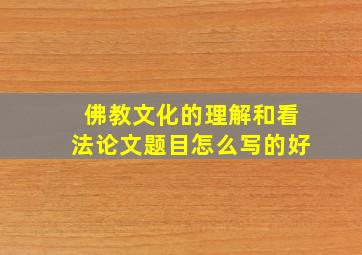 佛教文化的理解和看法论文题目怎么写的好